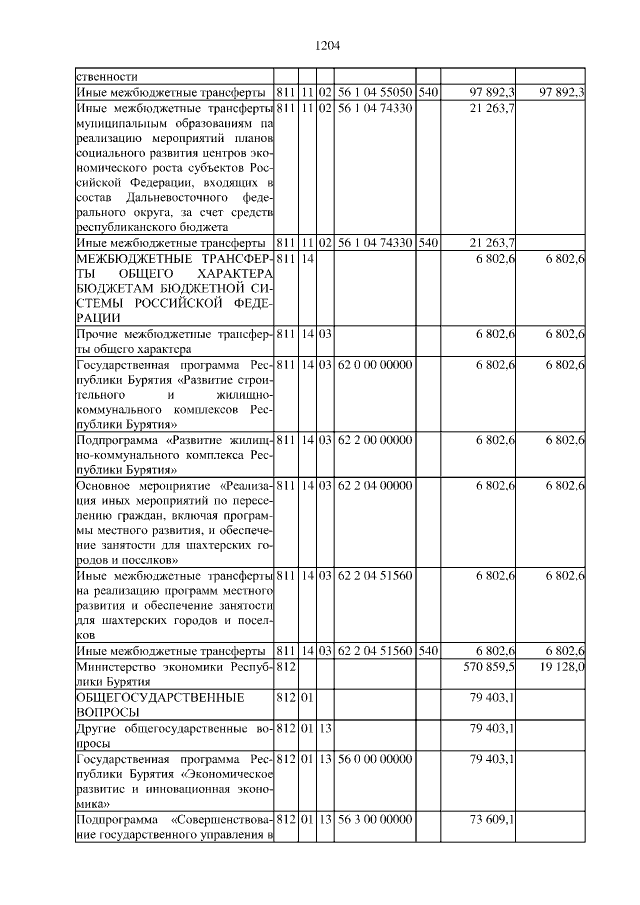 1204

| | | | | | | | |
|---|---|---|---|---|---|---|---|
| ственности | | | | | | | |
| Иные межбюджетные трансферты | 811 | 11 | 02 | 56 1 04 55050 | 540 | 97 892,3 | 97 892,3 |
| Иные межбюджетные трансферты муниципальным образованиям на реализацию мероприятий планов социального развития центров экономического роста субъектов Российской Федерации, входящих в состав Дальневосточного федерального округа, за счет средств республиканского бюджета | 811 | 11 | 02 | 56 1 04 74330 | | 21 263,7 | |
| Иные межбюджетные трансферты | 811 | 11 | 02 | 56 1 04 74330 | 540 | 21 263,7 | |
| МЕЖБЮДЖЕТНЫЕ ТРАНСФЕРТЫ ОБЩЕГО ХАРАКТЕРА БЮДЖЕТАМ БЮДЖЕТНОЙ СИСТЕМЫ РОССИЙСКОЙ ФЕДЕРАЦИИ | 811 | 14 | | | | 6 802,6 | 6 802,6 |
| Прочие межбюджетные трансферты общего характера | 811 | 14 | 03 | | | 6 802,6 | 6 802,6 |
| Государственная программа Республики Бурятия «Развитие строительного и жилищно-коммунального комплексов Республики Бурятия» | 811 | 14 | 03 | 62 0 00 00000 | | 6 802,6 | 6 802,6 |
| Подпрограмма «Развитие жилищно-коммунального комплекса Республики Бурятия» | 811 | 14 | 03 | 62 2 00 00000 | | 6 802,6 | 6 802,6 |
| Основное мероприятие «Реализация иных мероприятий по переселению граждан, включая программы местного развития, и обеспечение занятости для шахтерских городов и поселков» | 811 | 14 | 03 | 62 2 04 00000 | | 6 802,6 | 6 802,6 |
| Иные межбюджетные трансферты на реализацию программ местного развития и обеспечение занятости для шахтерских городов и поселков | 811 | 14 | 03 | 62 2 04 51560 | | 6 802,6 | 6 802,6 |
| Иные межбюджетные трансферты | 811 | 14 | 03 | 62 2 04 51560 | 540 | 6 802,6 | 6 802,6 |
| Министерство экономики Республики Бурятия | 812 | | | | | 570 859,5 | 19 128,0 |
| ОБЩЕГОСУДАРСТВЕННЫЕ ВОПРОСЫ | 812 | 01 | | | | 79 403,1 | |
| Другие общегосударственные вопросы | 812 | 01 | 13 | | | 79 403,1 | |
| Государственная программа Республики Бурятия «Экономическое развитие и инновационная экономика» | 812 | 01 | 13 | 56 0 00 00000 | | 79 403,1 | |
| Подпрограмма «Совершенствование государственного управления в | 812 | 01 | 13 | 56 3 00 00000 | | 73 609,1 | |